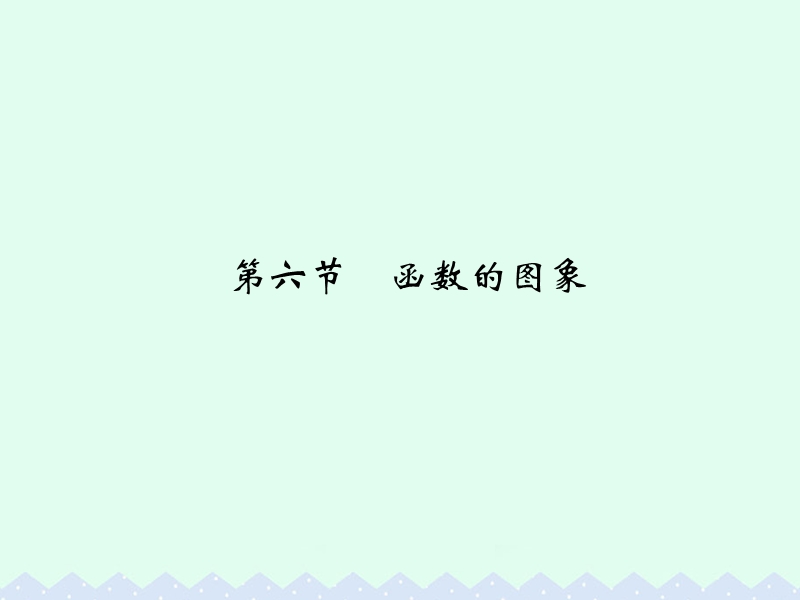 第六节　函数的图象